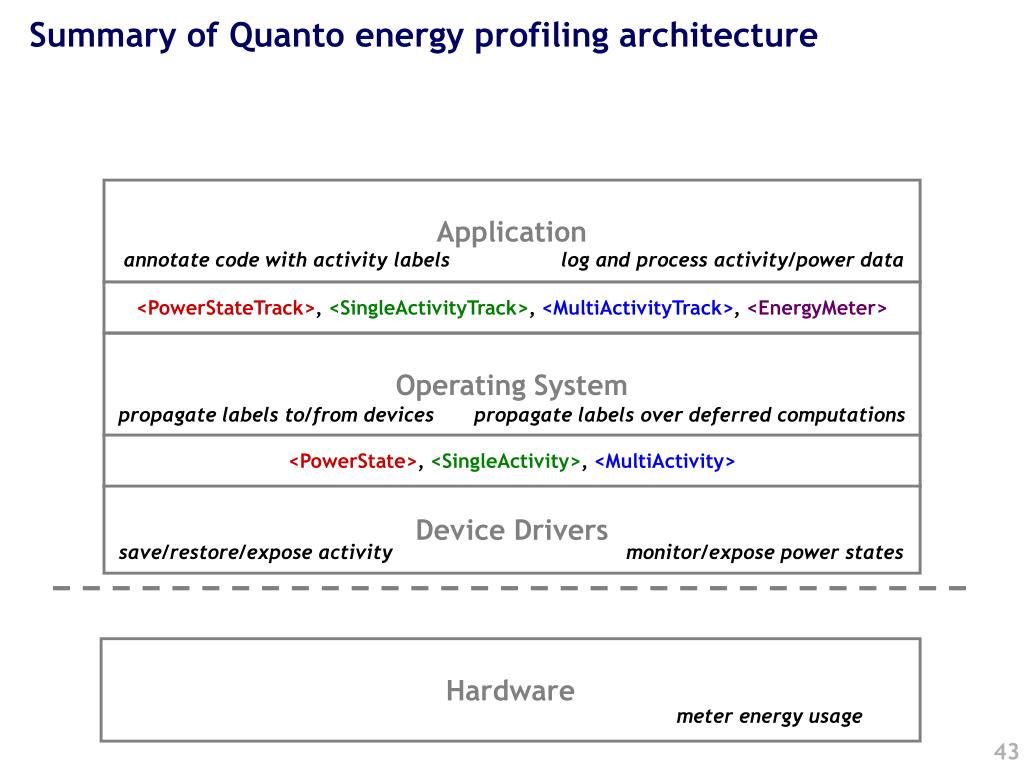 Summary of Quanto energy profiling architecture

Application
annotate code with activity labels
log and process activity/power data

<PowerStateTrack>, <SingleActivityTrack>, <MultiActivityTrack>, <EnergyMeter>

Operating System
propagate labels to/from devices
propagate labels over deferred computations

<PowerState>, <SingleActivity>, <MultiActivity>

Device Drivers
save/restore/expose activity
monitor/expose power states

Hardware
meter energy usage

43